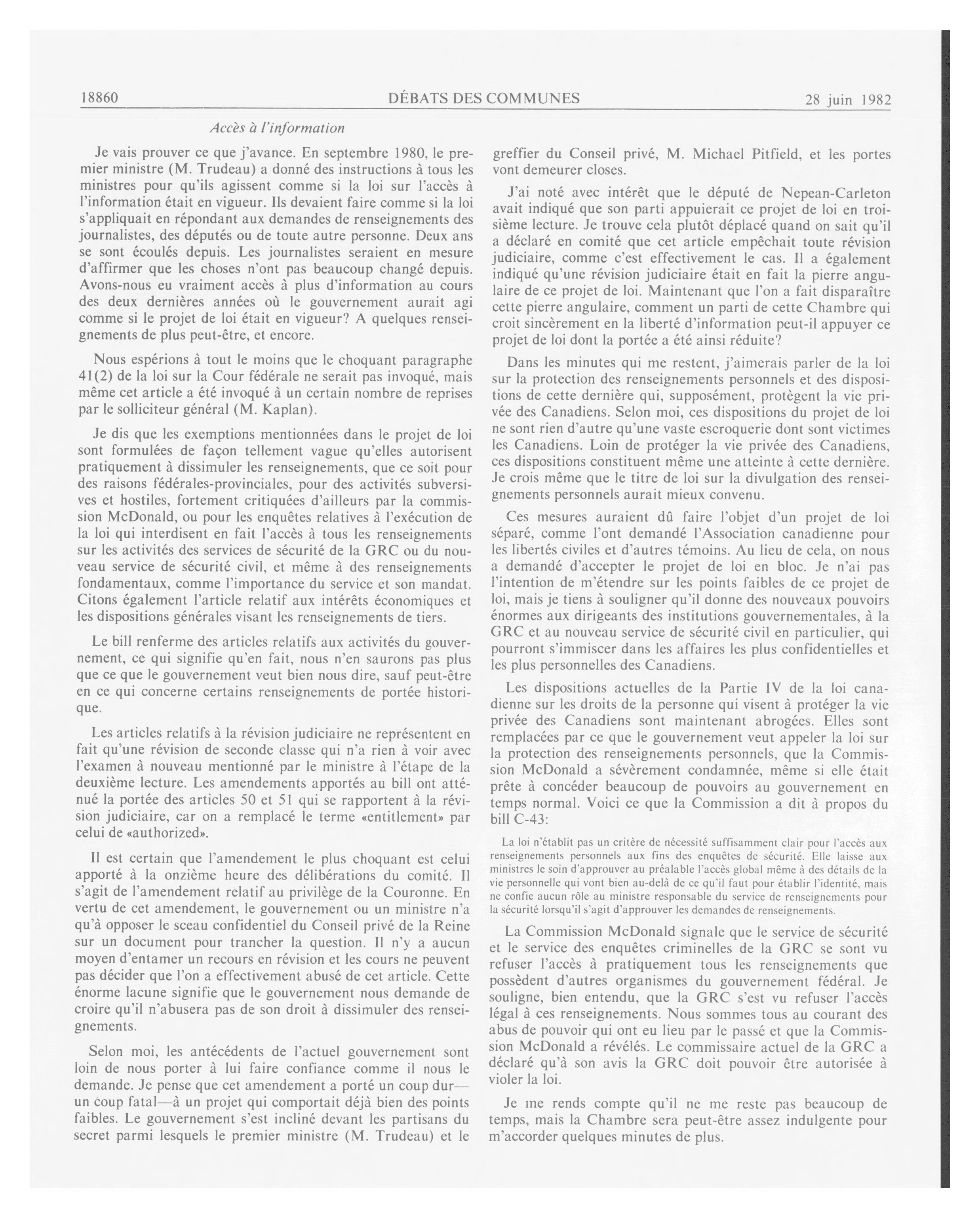 18860 DÉBATS DES COMMUNES 28 juin 1982

Accès à l'information

Je vais prouver ce que j'avance. En septembre 1980, le premier ministre (M. Trudeau) a donné des instructions à tous les ministres pour qu'ils agissent comme si la loi sur l'accès à l'information était en vigueur. Ils devaient faire comme si la loi s'appliquait en répondant aux demandes de renseignements des journalistes, des députés ou de toute autre personne. Deux ans se sont écoulés depuis. Les journalistes seraient en mesure d'affirmer que les choses n'ont pas beaucoup changé depuis. Avons-nous eu vraiment accès à plus d'information au cours des deux dernières années où le gouvernement aurait agi comme si le projet de loi était en vigueur? A quelques renseignements de plus peut-être, et encore.

Nous espérions à tout le moins que le choquant paragraphe 41(2) de la loi sur la Cour fédérale ne serait pas invoqué, mais même cet article a été invoqué à un certain nombre de reprises par le solliciteur général (M. Kaplan).

Je dis que les exemptions mentionnées dans le projet de loi sont formulées de façon tellement vague qu'elles autorisent pratiquement à dissimuler les renseignements, que ce soit pour des raisons fédérales-provinciales, pour des activités subversives et hostiles, fortement critiquées d'ailleurs par la commission McDonald, ou pour les enquêtes relatives à l'exécution de la loi qui interdisent en fait l'accès à tous les renseignements sur les activités des services de sécurité de la GRC ou du nouveau service de sécurité civil, et même à des renseignements fondamentaux, comme l'importance du service et son mandat. Citons également l'article relatif aux intérêts économiques et les dispositions générales visant les renseignements de tiers.

Le bill renferme des articles relatifs aux activités du gouvernement, ce qui signifie qu'en fait, nous n'en saurons pas plus que ce que le gouvernement veut bien nous dire, sauf peut-être en ce qui concerne certains renseignements de portée historique.

Les articles relatifs à la révision judiciaire ne représentent en fait qu'une révision de seconde classe qui n'a rien à voir avec l'examen à nouveau mentionné par le ministre à l'étape de la deuxième lecture. Les amendements apportés au bill ont atténué la portée des articles 50 et 51 qui se rapportent à la révision judiciaire, car on a remplacé le terme «entitlement» par celui de «authorized».

Il est certain que l'amendement le plus choquant est celui apporté à la onzième heure des délibérations du comité. Il s'agit de l'amendement relatif au privilège de la Couronne. En vertu de cet amendement, le gouvernement ou un ministre n'a qu'à opposer le sceau confidentiel du Conseil privé de la Reine sur un document pour trancher la question. Il n'y a aucun moyen d'entamer un recours en révision et les cours ne peuvent pas décider que l'on a effectivement abusé de cet article. Cette énorme lacune signifie que le gouvernement nous demande de croire qu'il n'abusera pas de son droit à dissimuler des renseignements.

Selon moi, les antécédents de l'actuel gouvernement sont loin de nous porter à lui faire confiance comme il nous le demande. Je pense que cet amendement a porté un coup dur—un coup fatal—à un projet qui comportait déjà bien des points faibles. Le gouvernement s'est incliné devant les partisans du secret parmi lesquels le premier ministre (M. Trudeau) et le greffier du Conseil privé, M. Michael Pitfield, et les portes vont demeurer closes.

J'ai noté avec intérêt que le député de Nepean-Carleton avait indiqué que son parti appuierait ce projet de loi en troisième lecture. Je trouve cela plutôt déplacé quand on sait qu'il a déclaré en comité que cet article empêchait toute révision judiciaire, comme c'est effectivement le cas. Il a également indiqué qu'une révision judiciaire était en fait la pierre angulaire de ce projet de loi. Maintenant que l'on a fait disparaître cette pierre angulaire, comment un parti de cette Chambre qui croit sincèrement en la liberté d'information peut-il appuyer ce projet de loi dont la portée a été ainsi réduite?

Dans les minutes qui me restent, j'aimerais parler de la loi sur la protection des renseignements personnels et des dispositions de cette dernière qui, supposément, protègent la vie privée des Canadiens. Selon moi, ces dispositions du projet de loi ne sont rien d'autre qu'une vaste escroquerie dont sont victimes les Canadiens. Loin de protéger la vie privée des Canadiens, ces dispositions constituent même une atteinte à cette dernière. Je crois même que le titre de loi sur la divulgation des renseignements personnels aurait mieux convenu.

Ces mesures auraient dû faire l'objet d'un projet de loi séparé, comme l'ont demandé l'Association canadienne pour les libertés civiles et d'autres témoins. Au lieu de cela, on nous a demandé d'accepter le projet de loi en bloc. Je n'ai pas l'intention de m'étendre sur les points faibles de ce projet de loi, mais je tiens à souligner qu'il donne des nouveaux pouvoirs énormes aux dirigeants des institutions gouvernementales, à la GRC et au nouveau service de sécurité civil en particulier, qui pourront s'immiscer dans les affaires les plus confidentielles et les plus personnelles des Canadiens.

Les dispositions actuelles de la Partie IV de la loi canadienne sur les droits de la personne qui visent à protéger la vie privée des Canadiens sont maintenant abrogées. Elles sont remplacées par ce que le gouvernement veut appeler la loi sur la protection des renseignements personnels, que la Commission McDonald a sévèrement condamnée, même si elle était prête à concéder beaucoup de pouvoirs au gouvernement en temps normal. Voici ce que la Commission a dit à propos du bill C-43:

La loi n'établit pas un critère de nécessité suffisamment clair pour l'accès aux renseignements personnels aux fins des enquêtes de sécurité. Elle laisse aux ministres le soin d'approuver au préalable l'accès global même à des détails de la vie personnelle qui vont bien au-delà de ce qu'il faut pour établir l'identité, mais ne confie aucun rôle au ministre responsable du service de renseignements pour la sécurité lorsqu'il s'agit d'approuver les demandes de renseignements.

La Commission McDonald signale que le service de sécurité et le service des enquêtes criminelles de la GRC se sont vu refuser l'accès à pratiquement tous les renseignements que possèdent d'autres organismes du gouvernement fédéral. Je souligne, bien entendu, que la GRC s'est vu refuser l'accès légal à ces renseignements. Nous sommes tous au courant des abus de pouvoir qui ont eu lieu par le passé et que la Commission McDonald a révélés. Le commissaire actuel de la GRC a déclaré qu'à son avis la GRC doit pouvoir être autorisée à violer la loi.

Je me rends compte qu'il ne me reste pas beaucoup de temps, mais la Chambre sera peut-être assez indulgente pour m'accorder quelques minutes de plus.